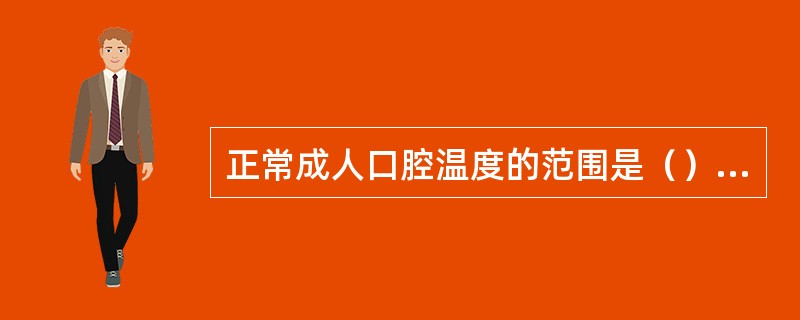 正常成人口腔温度的范围是（）...